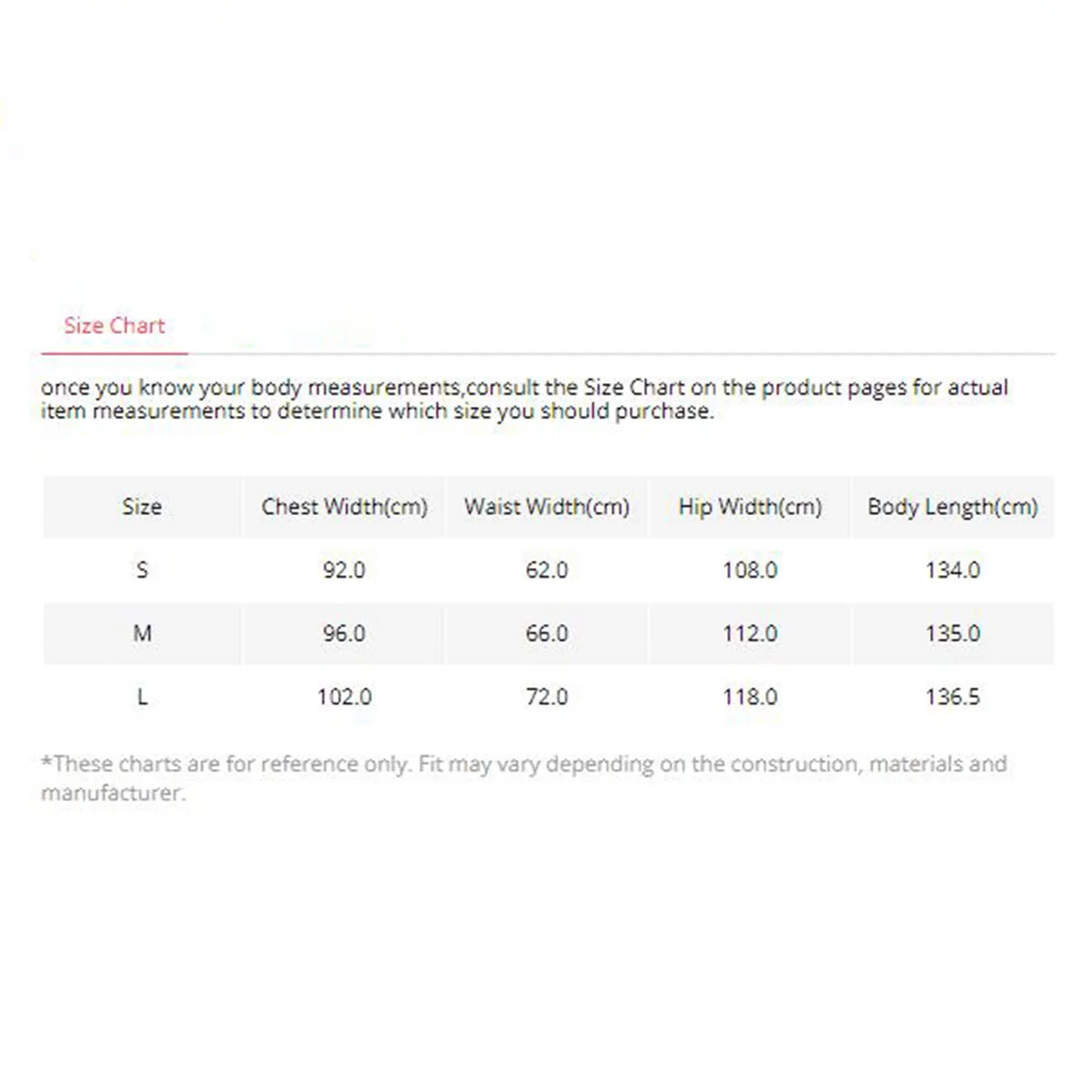 Size Chart

once you know your body measurements,consult the Size Chart on the product pages for actual item measurements to determine which size you should purchase.

| Size | Chest Width(cm) | Waist Width(cm) | Hip Width(cm) | Body Length(cm) |
|---|---|---|---|---|
| S | 92.0 | 62.0 | 108.0 | 134.0 |
| M | 96.0 | 66.0 | 112.0 | 135.0 |
| L | 102.0 | 72.0 | 118.0 | 136.5 |

*These charts are for reference only. Fit may vary depending on the construction, materials and manufacturer.